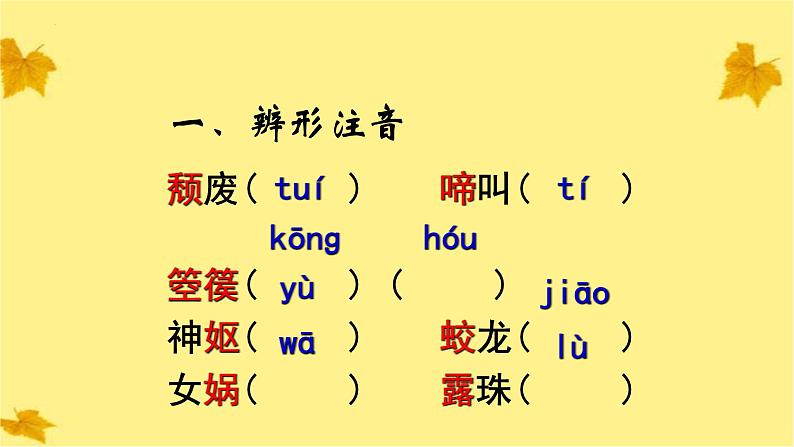 一、辨形注音

颓废（ tuí ）　啼叫（ tí ）

kōng　hóu

箜篌（ yù ）（ ）　jiāo

神妪（ wā ）　蛟龙（ lù ）

女娲（ ）　露珠（ ）